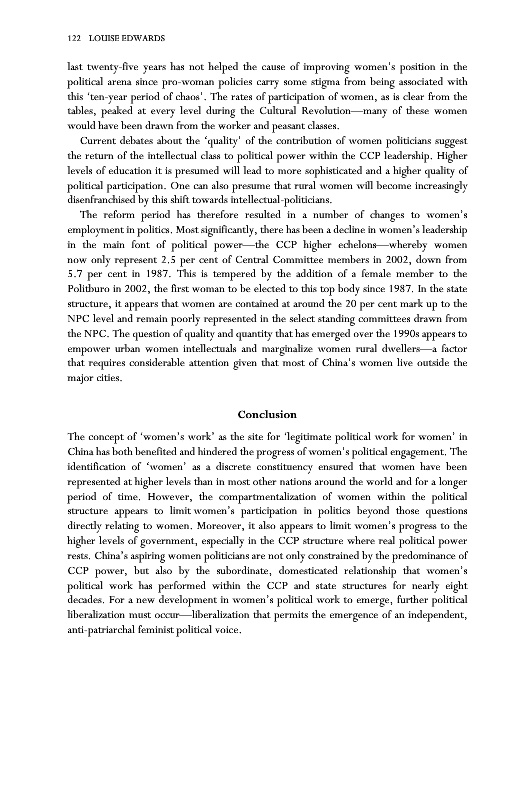 122 LOUISE EDWARDS

last twenty-five years has not helped the cause of improving women's position in the political arena since pro-woman policies carry some stigma from being associated with this 'ten-year period of chaos'. The rates of participation of women, as is clear from the tables, peaked at every level during the Cultural Revolution—many of these women would have been drawn from the worker and peasant classes.

Current debates about the 'quality' of the contribution of women politicians suggest the return of the intellectual class to political power within the CCP leadership. Higher levels of education it is presumed will lead to more sophisticated and a higher quality of political participation. One can also presume that rural women will become increasingly disenfranchised by this shift towards intellectual-politicians.

The reform period has therefore resulted in a number of changes to women's employment in politics. Most significantly, there has been a decline in women's leadership in the main font of political power—the CCP higher echelons—whereby women now only represent 2.5 per cent of Central Committee members in 2002, down from 5.7 per cent in 1987. This is tempered by the addition of a female member to the Politburo in 2002, the first woman to be elected to this top body since 1987. In the state structure, it appears that women are contained at around the 20 per cent mark up to the NPC level and remain poorly represented in the select standing committees drawn from the NPC. The question of quality and quantity that has emerged over the 1990s appears to empower urban women intellectuals and marginalize women rural dwellers—a factor that requires considerable attention given that most of China's women live outside the major cities.

Conclusion

The concept of 'women's work' as the site for 'legitimate political work for women' in China has both benefited and hindered the progress of women's political engagement. The identification of 'women' as a discrete constituency ensured that women have been represented at higher levels than in most other nations around the world and for a longer period of time. However, the compartmentalization of women within the political structure appears to limit women's participation in politics beyond those questions directly relating to women. Moreover, it also appears to limit women's progress to the higher levels of government, especially in the CCP structure where real political power rests. China's aspiring women politicians are not only constrained by the predominance of CCP power, but also by the subordinate, domesticated relationship that women's political work has performed within the CCP and state structures for nearly eight decades. For a new development in women's political work to emerge, further political liberalization must occur—liberalization that permits the emergence of an independent, anti-patriarchal feminist political voice.